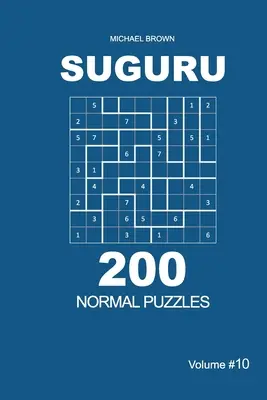 MICHAEL BROWN

SUGURU

| | 5 | | | | | | 1 | 2 |
|---|---|---|---|---|---|---|---|---|
| 2 | | | 7 | | | 3 | | |
| 5 | 7 | | | | 5 | | 5 | 1 |
| | | | 6 | | 7 | | | |
| 3 | 1 | | | | | | | |
| | 4 | | | 4 | | | 4 | |
| 2 | | | 7 | | | | | 3 |
| | 3 | | 6 | 5 | | 6 | | |
| 1 | | | 3 | | 1 | | | 6 |

200

NORMAL PUZZLES

Volume #10